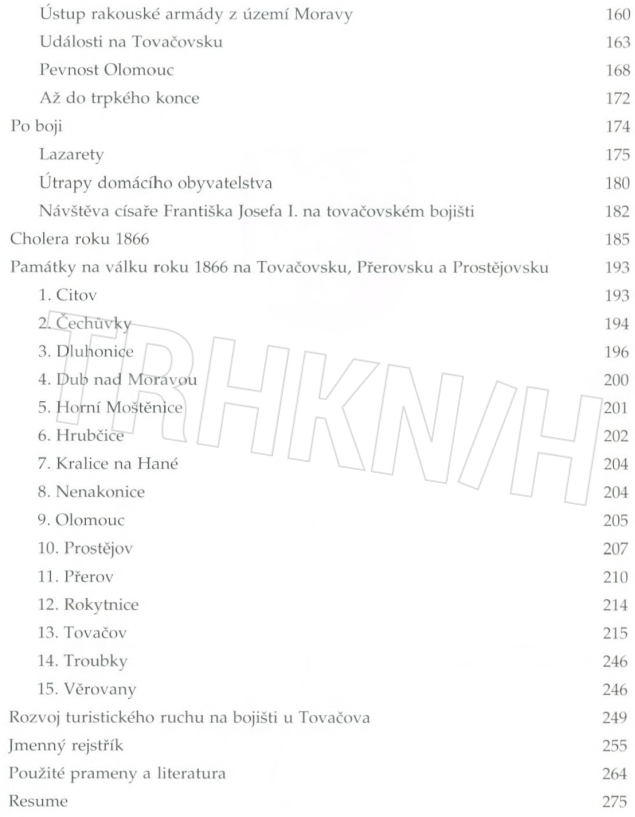 Ústup rakouské armády z území Moravy 160
Události na Tovačovsku 163
Pevnost Olomouc 168
Až do trpkého konce 172
Po boji 174
Lazarety 175
Útrapy domácího obyvatelstva 180
Návštěva císaře Františka Josefa I. na tovačovském bojišti 182
Cholera roku 1866 185
Památky na válku roku 1866 na Tovačovsku, Přerovsku a Prostějovsku 193
1. Citov 193
2. Čechůvky 194
3. Dluhonice 196
4. Dub nad Moravou 200
5. Horní Moštěnice 201
6. Hrubčice 202
7. Kralice na Hané 204
8. Nenakonice 204
9. Olomouc 205
10. Prostějov 207
11. Přerov 210
12. Rokytnice 214
13. Tovačov 215
14. Troubky 246
15. Věrovany 246
Rozvoj turistického ruchu na bojišti u Tovačova 249
Jmenný rejstřík 255
Použité prameny a literatura 264
Resume 275

TRHKNIH